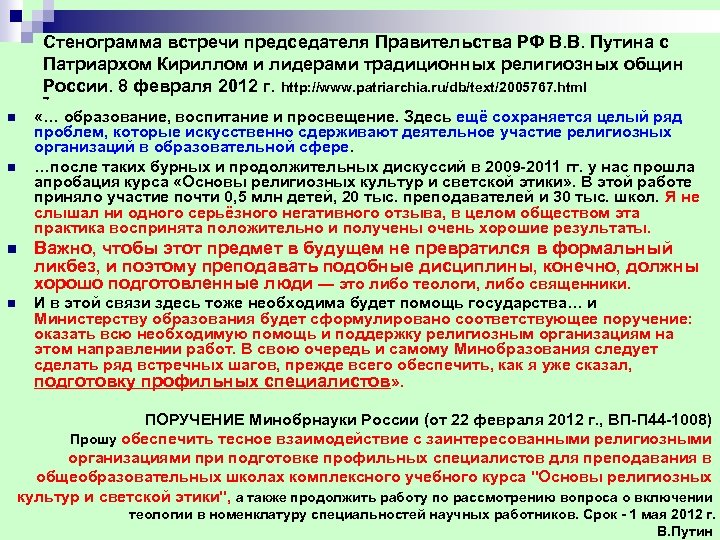 Стенограмма встречи председателя Правительства РФ В.В. Путина с Патриархом Кириллом и лидерами традиционных религиозных общин России. 8 февраля 2012 г. http://www.patriarchia.ru/db/text/2005767.html

«… образование, воспитание и просвещение. Здесь ещё сохраняется целый ряд проблем, которые искусственно сдерживают деятельное участие религиозных организаций в образовательной сфере.

…после таких бурных и продолжительных дискуссий в 2009-2011 гг. у нас прошла апробация курса «Основы религиозных культур и светской этики». В этой работе приняло участие почти 0,5 млн детей, 20 тыс. преподавателей и 30 тыс. школ. Я не слышал ни одного серьёзного негативного отзыва, в целом обществом эта практика воспринята положительно и получены очень хорошие результаты.

Важно, чтобы этот предмет в будущем не превратился в формальный ликбез, и поэтому преподавать подобные дисциплины, конечно, должны хорошо подготовленные люди — это либо теологи, либо священники.

И в этой связи здесь тоже необходима будет помощь государства… и Министерству образования будет сформулировано соответствующее поручение: оказать всю необходимую помощь и поддержку религиозным организациям на этом направлении работ. В свою очередь и самому Минобразования следует сделать ряд встречных шагов, прежде всего обеспечить, как я уже сказал, подготовку профильных специалистов».

ПОРУЧЕНИЕ Минобрнауки России (от 22 февраля 2012 г., ВП-П44-1008)
Прошу обеспечить тесное взаимодействие с заинтересованными религиозными организациями при подготовке профильных специалистов для преподавания в общеобразовательных школах комплексного учебного курса "Основы религиозных культур и светской этики", а также продолжить работу по рассмотрению вопроса о включении теологии в номенклатуру специальностей научных работников. Срок - 1 мая 2012 г.
В.Путин